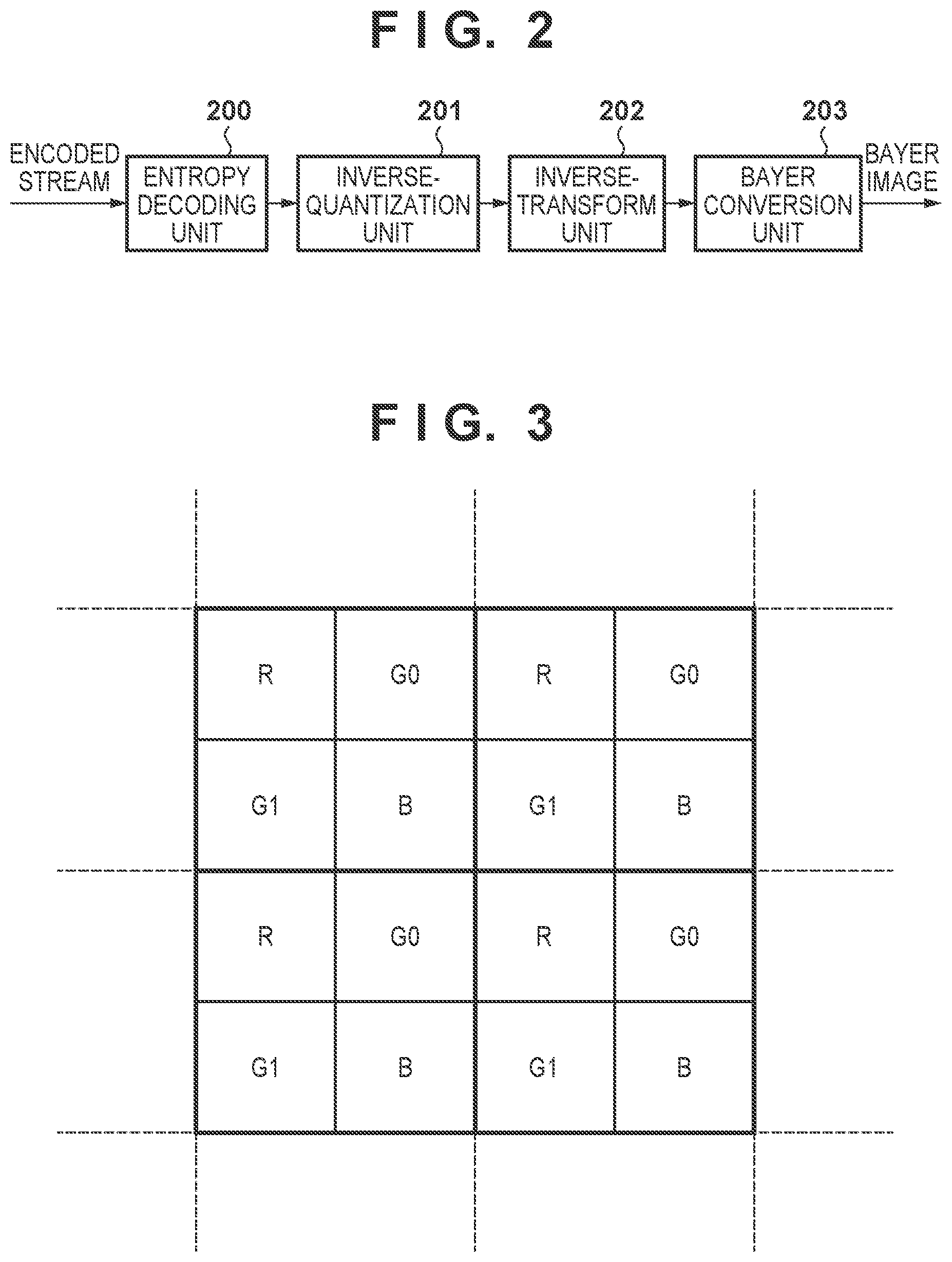 FIG. 2

200
201
202
203

ENCODED STREAM

ENTROPY DECODING UNIT

INVERSE-QUANTIZATION UNIT

INVERSE-TRANSFORM UNIT

BAYER CONVERSION UNIT

BAYER IMAGE

FIG. 3

| R | G0 | R | G0 |
|---|---|---|---|
| G1 | B | G1 | B |
| R | G0 | R | G0 |
| G1 | B | G1 | B |